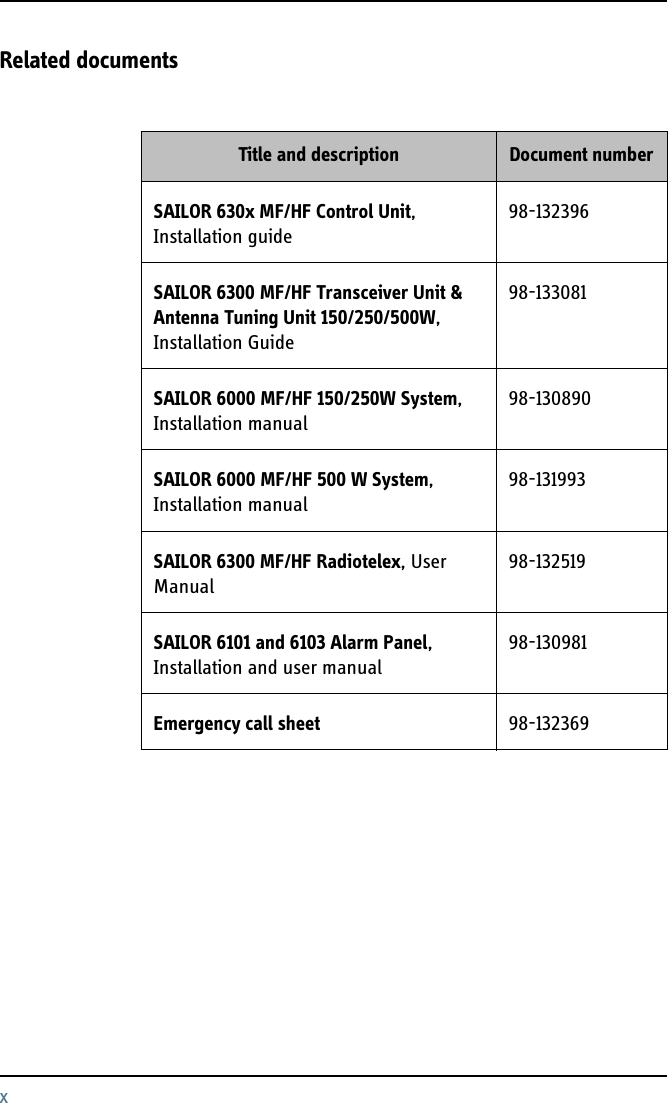 Related documents

| Title and description | Document number |
|---|---|
| SAILOR 630x MF/HF Control Unit, Installation guide | 98-132396 |
| SAILOR 6300 MF/HF Transceiver Unit & Antenna Tuning Unit 150/250/500W, Installation Guide | 98-133081 |
| SAILOR 6000 MF/HF 150/250W System, Installation manual | 98-130890 |
| SAILOR 6000 MF/HF 500 W System, Installation manual | 98-131993 |
| SAILOR 6300 MF/HF Radiotelex, User Manual | 98-132519 |
| SAILOR 6101 and 6103 Alarm Panel, Installation and user manual | 98-130981 |
| Emergency call sheet | 98-132369 |

x